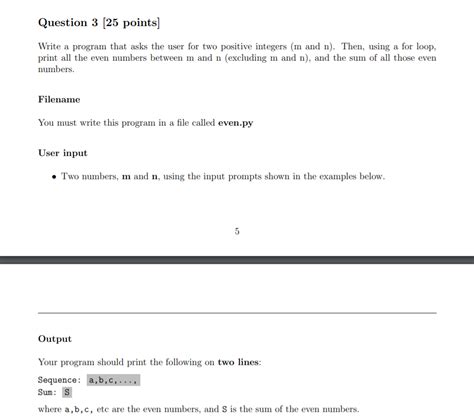 Question 3 [25 points]

Write a program that asks the user for two positive integers (m and n). Then, using a for loop, print all the even numbers between m and n (excluding m and n), and the sum of all those even numbers.

Filename

You must write this program in a file called even.py

User input

• Two numbers, m and n, using the input prompts shown in the examples below.

5

Output

Your program should print the following on two lines:

Sequence: a,b,c,...,
Sum: S

where a,b,c, etc are the even numbers, and S is the sum of the even numbers.